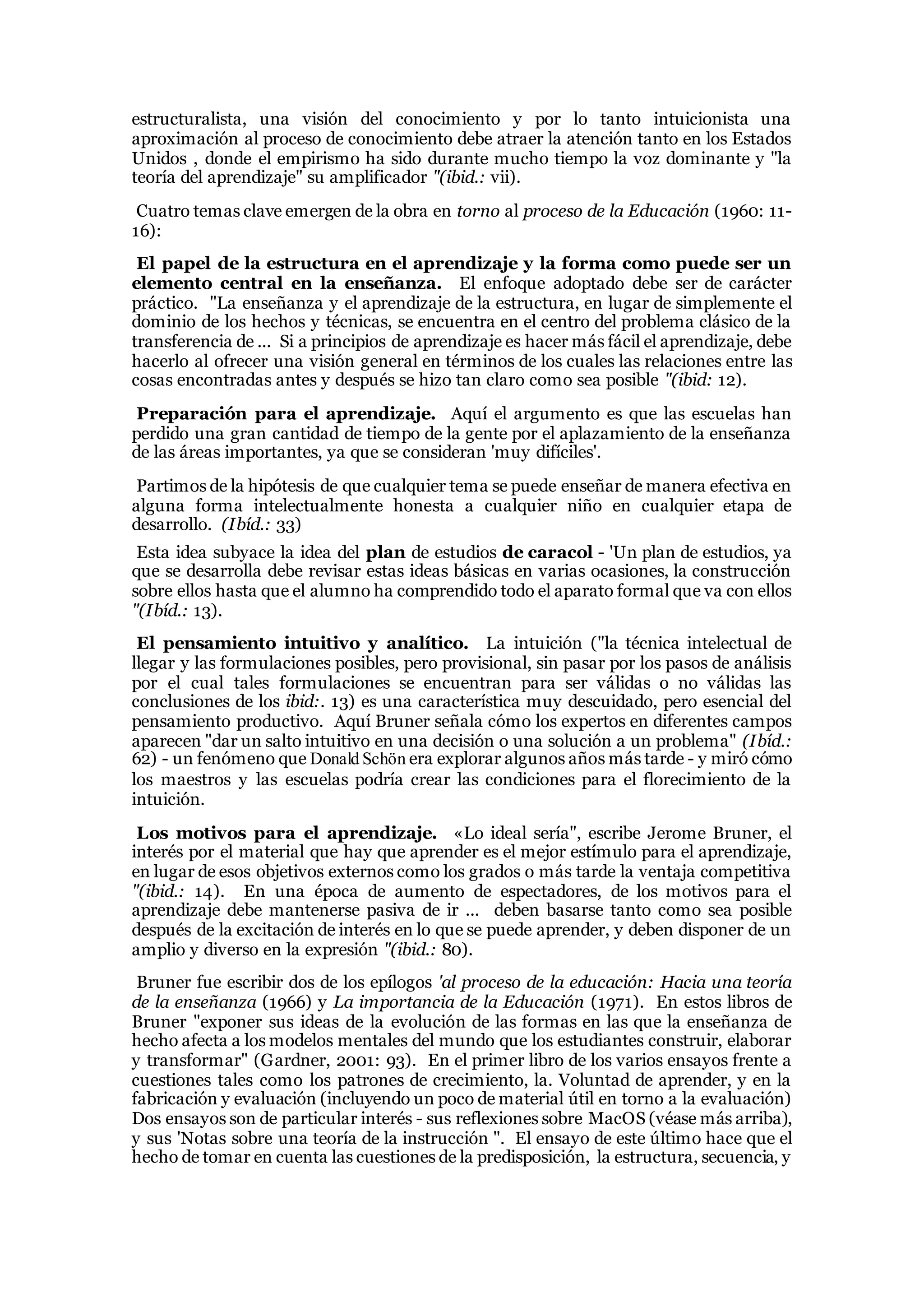 estructuralista, una visión del conocimiento y por lo tanto intuicionista una aproximación al proceso de conocimiento debe atraer la atención tanto en los Estados Unidos , donde el empirismo ha sido durante mucho tiempo la voz dominante y "la teoría del aprendizaje" su amplificador "(ibid.: vii).

Cuatro temas clave emergen de la obra en torno al proceso de la Educación (1960: 11-16):

El papel de la estructura en el aprendizaje y la forma como puede ser un elemento central en la enseñanza. El enfoque adoptado debe ser de carácter práctico. "La enseñanza y el aprendizaje de la estructura, en lugar de simplemente el dominio de los hechos y técnicas, se encuentra en el centro del problema clásico de la transferencia de ... Si a principios de aprendizaje es hacer más fácil el aprendizaje, debe hacerlo al ofrecer una visión general en términos de los cuales las relaciones entre las cosas encontradas antes y después se hizo tan claro como sea posible "(ibid: 12).

Preparación para el aprendizaje. Aquí el argumento es que las escuelas han perdido una gran cantidad de tiempo de la gente por el aplazamiento de la enseñanza de las áreas importantes, ya que se consideran 'muy difíciles'.

Partimos de la hipótesis de que cualquier tema se puede enseñar de manera efectiva en alguna forma intelectualmente honesta a cualquier niño en cualquier etapa de desarrollo. (Ibíd.: 33)

Esta idea subyace la idea del plan de estudios de caracol - 'Un plan de estudios, ya que se desarrolla debe revisar estas ideas básicas en varias ocasiones, la construcción sobre ellos hasta que el alumno ha comprendido todo el aparato formal que va con ellos "(Ibíd.: 13).

El pensamiento intuitivo y analítico. La intuición ("la técnica intelectual de llegar y las formulaciones posibles, pero provisional, sin pasar por los pasos de análisis por el cual tales formulaciones se encuentran para ser válidas o no válidas las conclusiones de los ibid:. 13) es una característica muy descuidado, pero esencial del pensamiento productivo. Aquí Bruner señala cómo los expertos en diferentes campos aparecen "dar un salto intuitivo en una decisión o una solución a un problema" (Ibíd.: 62) - un fenómeno que Donald Schön era explorar algunos años más tarde - y miró cómo los maestros y las escuelas podría crear las condiciones para el florecimiento de la intuición.

Los motivos para el aprendizaje. «Lo ideal sería", escribe Jerome Bruner, el interés por el material que hay que aprender es el mejor estímulo para el aprendizaje, en lugar de esos objetivos externos como los grados o más tarde la ventaja competitiva "(ibid.: 14). En una época de aumento de espectadores, de los motivos para el aprendizaje debe mantenerse pasiva de ir ... deben basarse tanto como sea posible después de la excitación de interés en lo que se puede aprender, y deben disponer de un amplio y diverso en la expresión "(ibid.: 80).

Bruner fue escribir dos de los epílogos 'al proceso de la educación: Hacia una teoría de la enseñanza (1966) y La importancia de la Educación (1971). En estos libros de Bruner "exponer sus ideas de la evolución de las formas en las que la enseñanza de hecho afecta a los modelos mentales del mundo que los estudiantes construir, elaborar y transformar" (Gardner, 2001: 93). En el primer libro de los varios ensayos frente a cuestiones tales como los patrones de crecimiento, la. Voluntad de aprender, y en la fabricación y evaluación (incluyendo un poco de material útil en torno a la evaluación) Dos ensayos son de particular interés - sus reflexiones sobre MacOS (véase más arriba), y sus 'Notas sobre una teoría de la instrucción ". El ensayo de este último hace que el hecho de tomar en cuenta las cuestiones de la predisposición, la estructura, secuencia, y